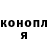 конопл
я